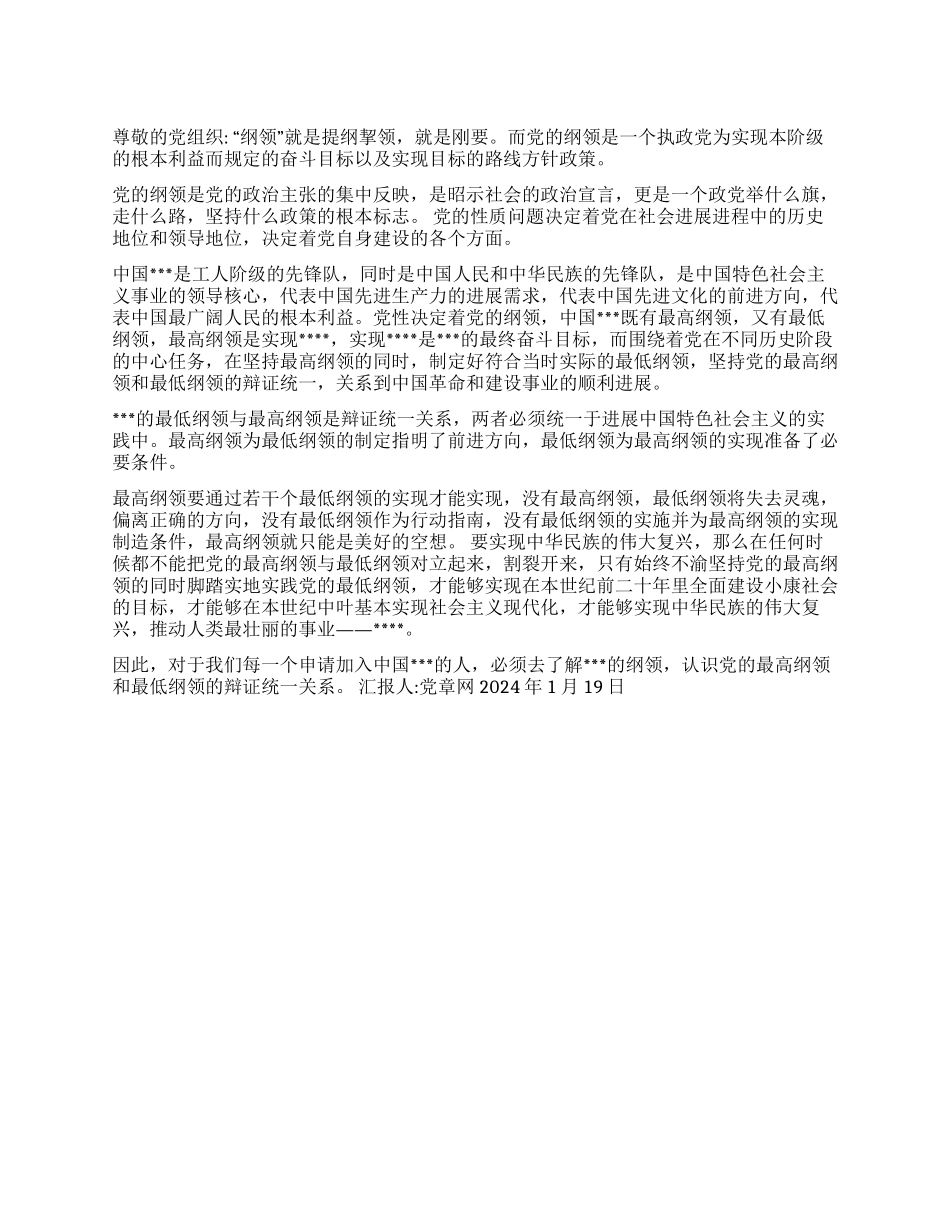 尊敬的党组织: “纲领”就是提纲挈领，就是刚要。而党的纲领是一个执政党为实现本阶级的根本利益而规定的奋斗目标以及实现目标的路线方针政策。

党的纲领是党的政治主张的集中反映，是昭示社会的政治宣言，更是一个政党举什么旗，走什么路，坚持什么政策的根本标志。 党的性质问题决定着党在社会进展进程中的历史地位和领导地位，决定着党自身建设的各个方面。

中国***是工人阶级的先锋队，同时是中国人民和中华民族的先锋队，是中国特色社会主义事业的领导核心，代表中国先进生产力的进展需求，代表中国先进文化的前进方向，代表中国最广阔人民的根本利益。党性决定着党的纲领，中国***既有最高纲领，又有最低纲领，最高纲领是实现****，实现****是***的最终奋斗目标，而围绕着党在不同历史阶段的中心任务，在坚持最高纲领的同时，制定好符合当时实际的最低纲领，坚持党的最高纲领和最低纲领的辩证统一，关系到中国革命和建设事业的顺利进展。

***的最低纲领与最高纲领是辩证统一关系，两者必须统一于进展中国特色社会主义的实践中。最高纲领为最低纲领的制定指明了前进方向，最低纲领为最高纲领的实现准备了必要条件。

最高纲领要通过若干个最低纲领的实现才能实现，没有最高纲领，最低纲领将失去灵魂，偏离正确的方向，没有最低纲领作为行动指南，没有最低纲领的实施并为最高纲领的实现制造条件，最高纲领就只能是美好的空想。 要实现中华民族的伟大复兴，那么在任何时候都不能把党的最高纲领与最低纲领对立起来，割裂开来，只有始终不渝坚持党的最高纲领的同时脚踏实地实践党的最低纲领，才能够实现在本世纪前二十年里全面建设小康社会的目标，才能够在本世纪中叶基本实现社会主义现代化，才能够实现中华民族的伟大复兴，推动人类最壮丽的事业——****。

因此，对于我们每一个申请加入中国***的人，必须去了解***的纲领，认识党的最高纲领和最低纲领的辩证统一关系。 汇报人:党章网 2024 年 1 月 19 日